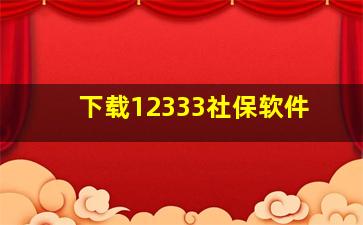 下载12333社保软件